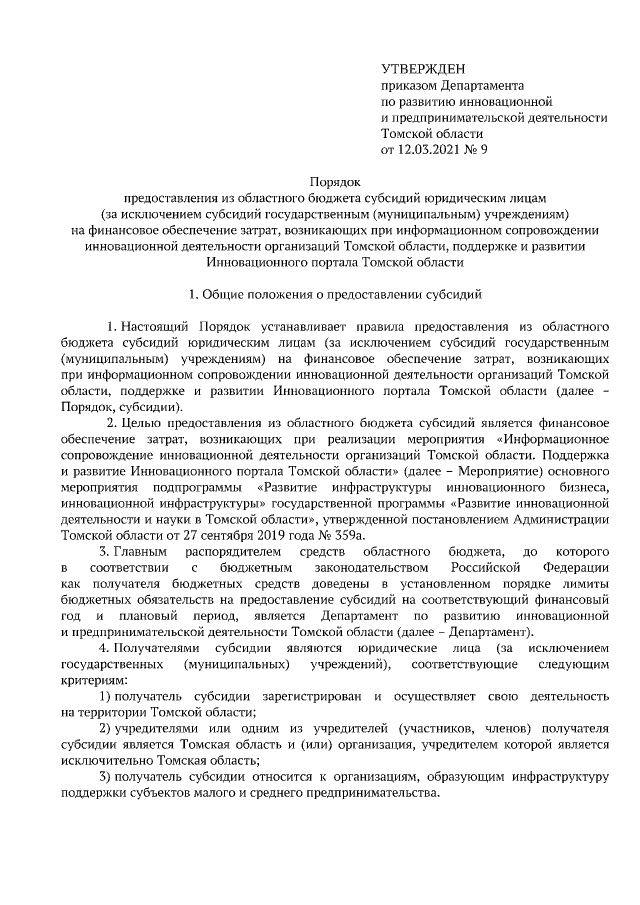 УТВЕРЖДЕН
приказом Департамента
по развитию инновационной
и предпринимательской деятельности
Томской области
от 12.03.2021 № 9

Порядок
предоставления из областного бюджета субсидий юридическим лицам
(за исключением субсидий государственным (муниципальным) учреждениям)
на финансовое обеспечение затрат, возникающих при информационном сопровождении инновационной деятельности организаций Томской области, поддержке и развитии Инновационного портала Томской области

1. Общие положения о предоставлении субсидий

1. Настоящий Порядок устанавливает правила предоставления из областного бюджета субсидий юридическим лицам (за исключением субсидий государственным (муниципальным) учреждениям) на финансовое обеспечение затрат, возникающих при информационном сопровождении инновационной деятельности организаций Томской области, поддержке и развитии Инновационного портала Томской области (далее – Порядок, субсидии).

2. Целью предоставления из областного бюджета субсидий является финансовое обеспечение затрат, возникающих при реализации мероприятия «Информационное сопровождение инновационной деятельности организаций Томской области. Поддержка и развитие Инновационного портала Томской области» (далее – Мероприятие) основного мероприятия подпрограммы «Развитие инфраструктуры инновационного бизнеса, инновационной инфраструктуры» государственной программы «Развитие инновационной деятельности и науки в Томской области», утвержденной постановлением Администрации Томской области от 27 сентября 2019 года № 359а.

3. Главным распорядителем средств областного бюджета, до которого в соответствии с бюджетным законодательством Российской Федерации как получателя бюджетных средств доведены в установленном порядке лимиты бюджетных обязательств на предоставление субсидий на соответствующий финансовый год и плановый период, является Департамент по развитию инновационной и предпринимательской деятельности Томской области (далее – Департамент).

4. Получателями субсидии являются юридические лица (за исключением государственных (муниципальных) учреждений), соответствующие следующим критериям:

1) получатель субсидии зарегистрирован и осуществляет свою деятельность на территории Томской области;

2) учредителями или одним из учредителей (участников, членов) получателя субсидии является Томская область и (или) организация, учредителем которой является исключительно Томская область;

3) получатель субсидии относится к организациям, образующим инфраструктуру поддержки субъектов малого и среднего предпринимательства.